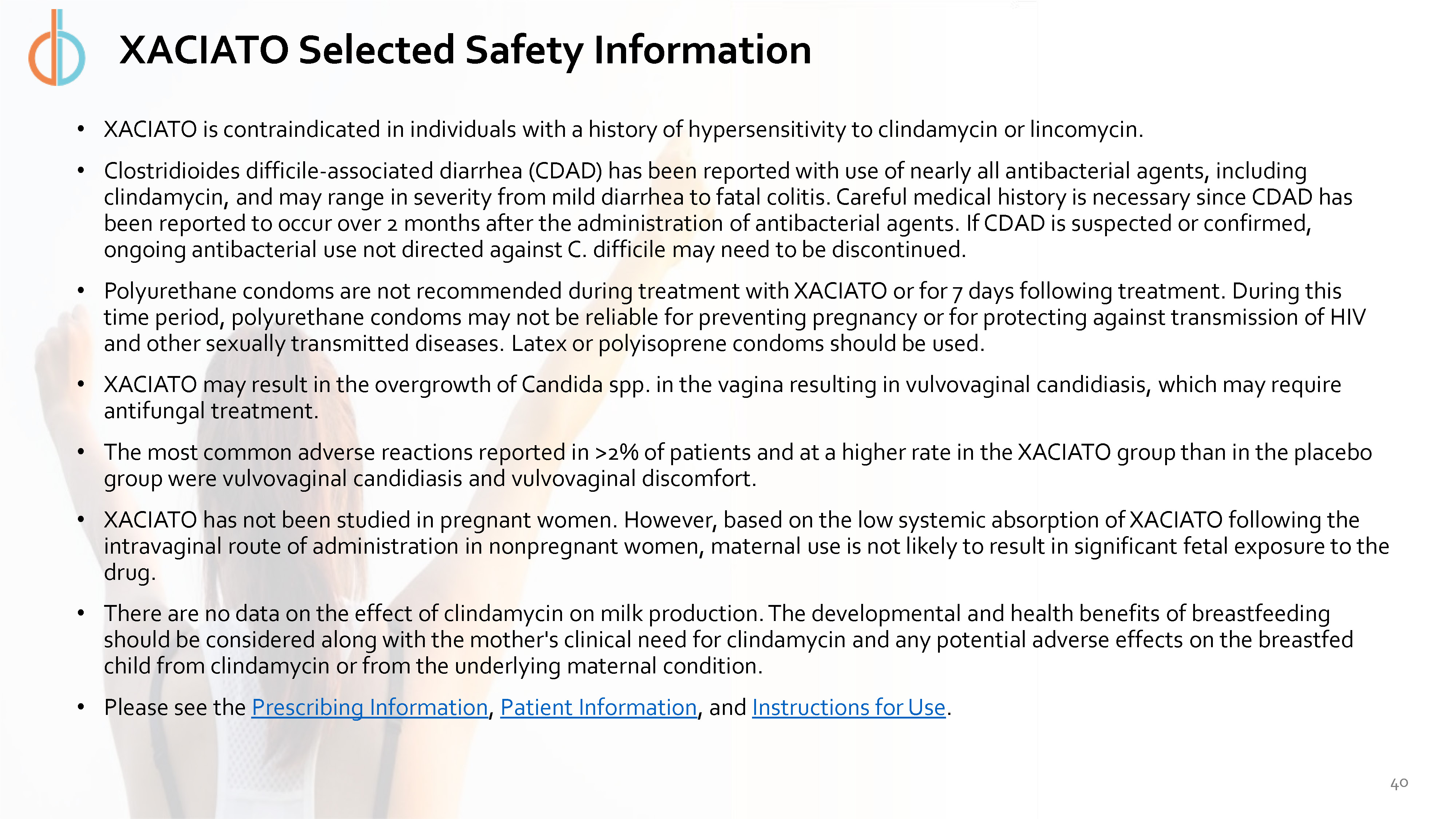 XACIATO Selected Safety Information

• XACIATO is contraindicated in individuals with a history of hypersensitivity to clindamycin or lincomycin.

• Clostridioides difficile-associated diarrhea (CDAD) has been reported with use of nearly all antibacterial agents, including clindamycin, and may range in severity from mild diarrhea to fatal colitis. Careful medical history is necessary since CDAD has been reported to occur over 2 months after the administration of antibacterial agents. If CDAD is suspected or confirmed, ongoing antibacterial use not directed against C. difficile may need to be discontinued.

• Polyurethane condoms are not recommended during treatment with XACIATO or for 7 days following treatment. During this time period, polyurethane condoms may not be reliable for preventing pregnancy or for protecting against transmission of HIV and other sexually transmitted diseases. Latex or polyisoprene condoms should be used.

• XACIATO may result in the overgrowth of Candida spp. in the vagina resulting in vulvovaginal candidiasis, which may require antifungal treatment.

• The most common adverse reactions reported in >2% of patients and at a higher rate in the XACIATO group than in the placebo group were vulvovaginal candidiasis and vulvovaginal discomfort.

• XACIATO has not been studied in pregnant women. However, based on the low systemic absorption of XACIATO following the intravaginal route of administration in nonpregnant women, maternal use is not likely to result in significant fetal exposure to the drug.

• There are no data on the effect of clindamycin on milk production. The developmental and health benefits of breastfeeding should be considered along with the mother's clinical need for clindamycin and any potential adverse effects on the breastfed child from clindamycin or from the underlying maternal condition.

• Please see the Prescribing Information, Patient Information, and Instructions for Use.

40